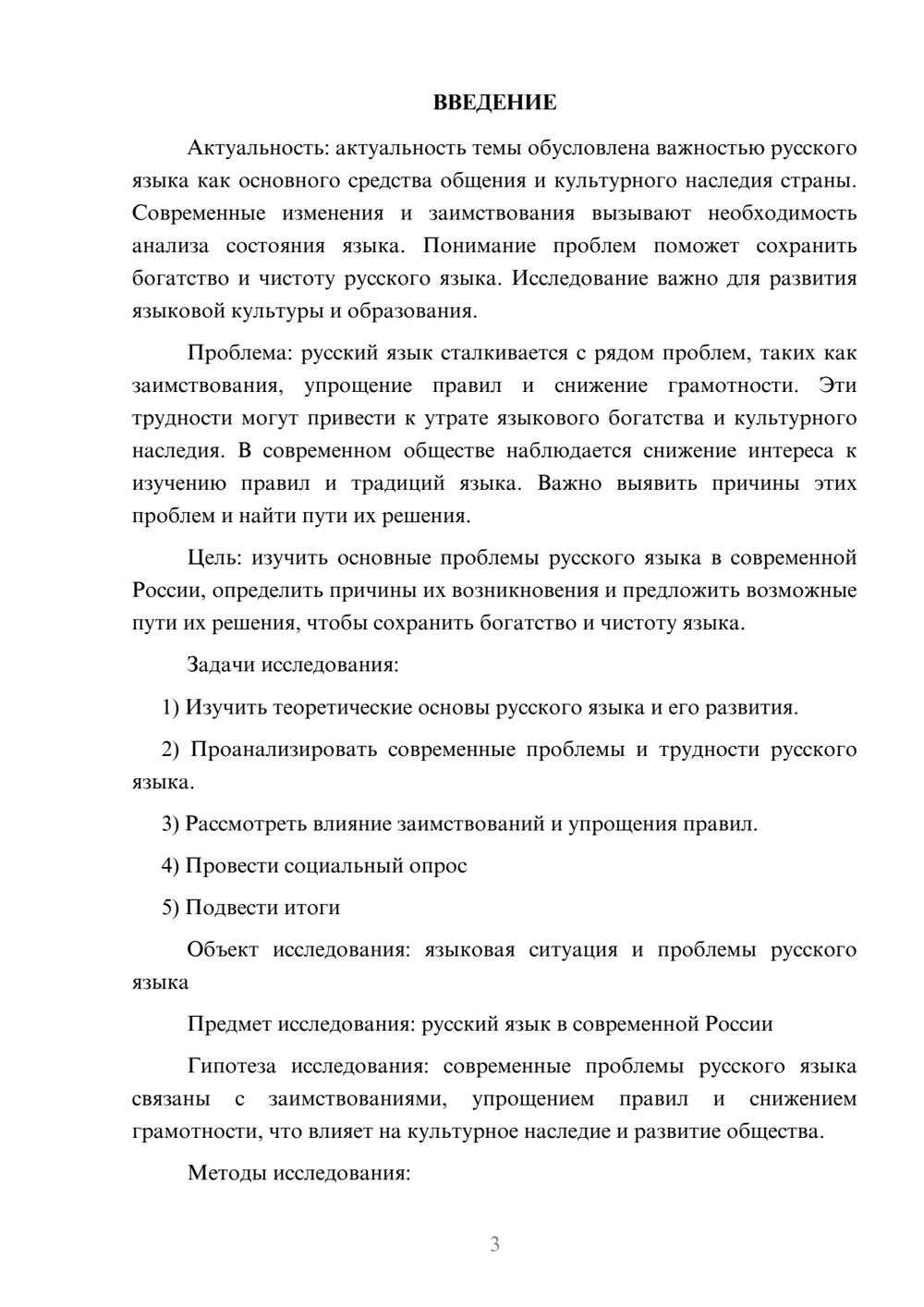 ВВЕДЕНИЕ

Актуальность: актуальность темы обусловлена важностью русского языка как основного средства общения и культурного наследия страны. Современные изменения и заимствования вызывают необходимость анализа состояния языка. Понимание проблем поможет сохранить богатство и чистоту русского языка. Исследование важно для развития языковой культуры и образования.

Проблема: русский язык сталкивается с рядом проблем, таких как заимствования, упрощение правил и снижение грамотности. Эти трудности могут привести к утрате языкового богатства и культурного наследия. В современном обществе наблюдается снижение интереса к изучению правил и традиций языка. Важно выявить причины этих проблем и найти пути их решения.

Цель: изучить основные проблемы русского языка в современной России, определить причины их возникновения и предложить возможные пути их решения, чтобы сохранить богатство и чистоту языка.

Задачи исследования:

1) Изучить теоретические основы русского языка и его развития.

2) Проанализировать современные проблемы и трудности русского языка.

3) Рассмотреть влияние заимствований и упрощения правил.

4) Провести социальный опрос

5) Подвести итоги

Объект исследования: языковая ситуация и проблемы русского языка

Предмет исследования: русский язык в современной России

Гипотеза исследования: современные проблемы русского языка связаны с заимствованиями, упрощением правил и снижением грамотности, что влияет на культурное наследие и развитие общества.

Методы исследования:

3